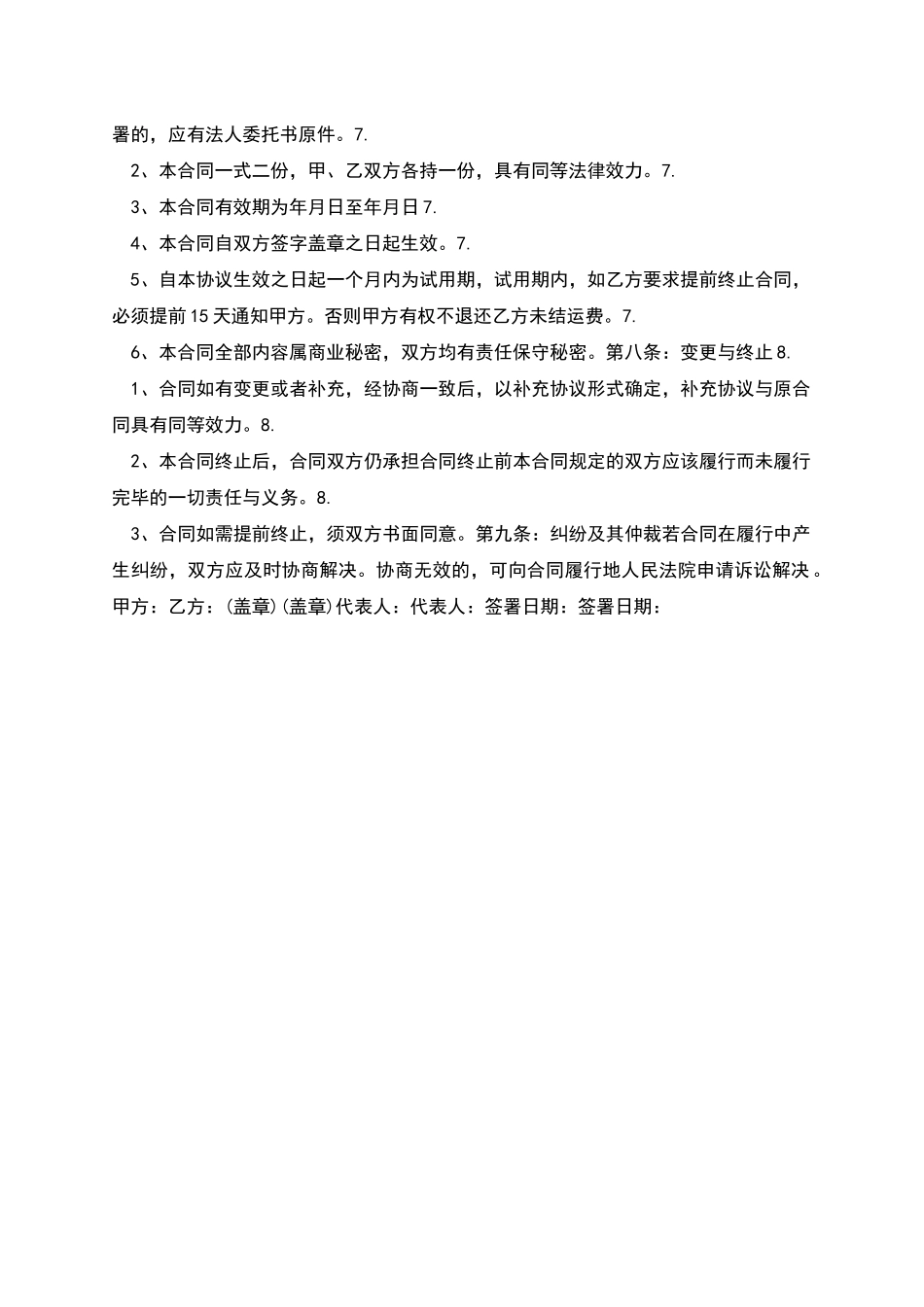 署的，应有法人委托书原件。7.

2、本合同一式二份，甲、乙双方各持一份，具有同等法律效力。7.

3、本合同有效期为年月日至年月日7.

4、本合同自双方签字盖章之日起生效。7.

5、自本协议生效之日起一个月内为试用期，试用期内，如乙方要求提前终止合同，必须提前15天通知甲方。否则甲方有权不退还乙方未结运费。7.

6、本合同全部内容属商业秘密，双方均有责任保守秘密。第八条：变更与终止8.

1、合同如有变更或者补充，经协商一致后，以补充协议形式确定，补充协议与原合同具有同等效力。8.

2、本合同终止后，合同双方仍承担合同终止前本合同规定的双方应该履行而未履行完毕的一切责任与义务。8.

3、合同如需提前终止，须双方书面同意。第九条：纠纷及其仲裁若合同在履行中产生纠纷，双方应及时协商解决。协商无效的，可向合同履行地人民法院申请诉讼解决。甲方：乙方：(盖章)(盖章)代表人：代表人：签署日期：签署日期：